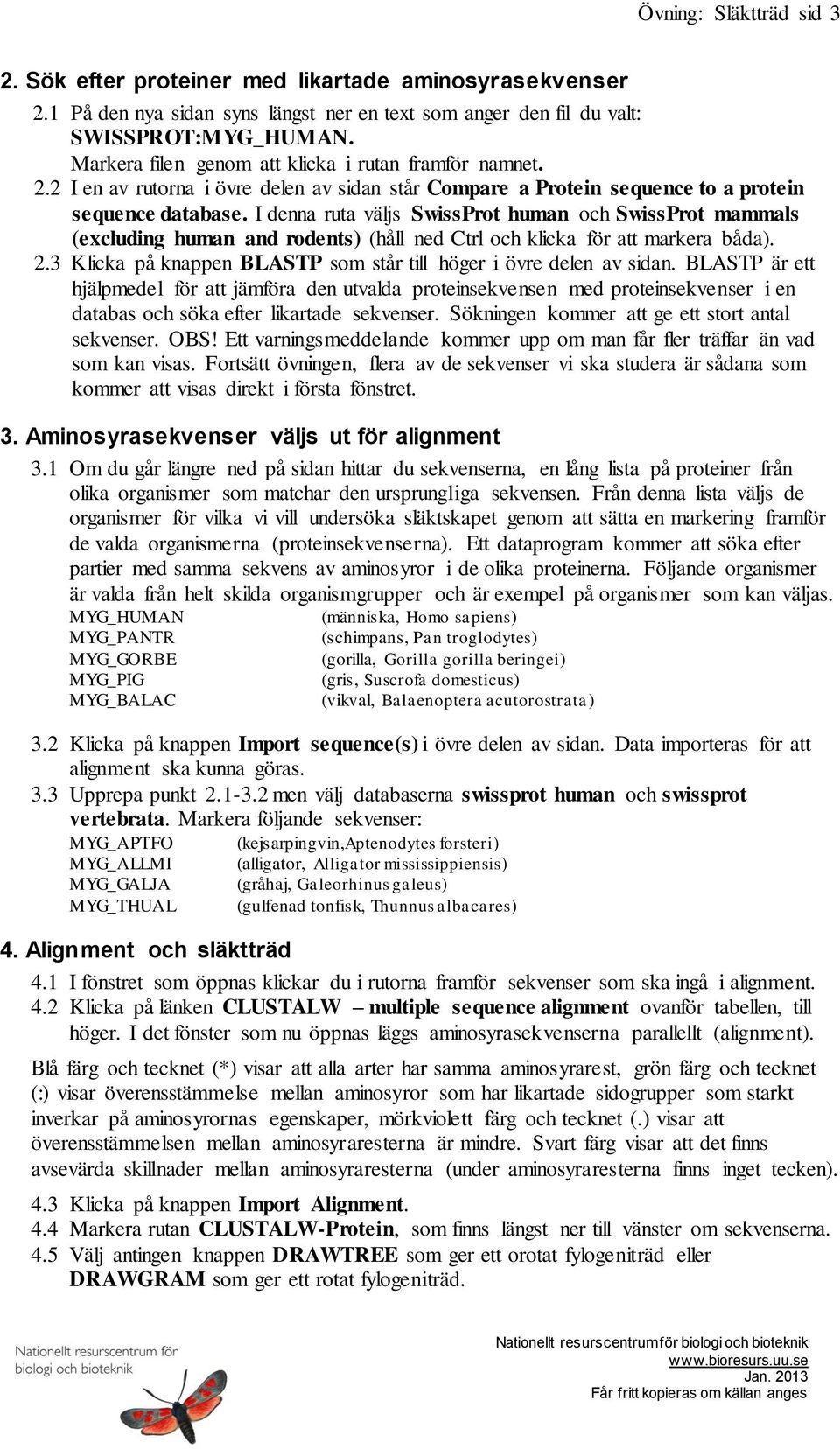 Övning: Släktträd sid 3

2. Sök efter proteiner med likartade aminosyrasekvenser

2.1 På den nya sidan syns längst ner en text som anger den fil du valt: SWISSPROT:MYG_HUMAN. Markera filen genom att klicka i rutan framför namnet.

2.2 I en av rutorna i övre delen av sidan står Compare a Protein sequence to a protein sequence database. I denna ruta väljs SwissProt human och SwissProt mammals (excluding human and rodents) (håll ned Ctrl och klicka för att markera båda).

2.3 Klicka på knappen BLASTP som står till höger i övre delen av sidan. BLASTP är ett hjälpmedel för att jämföra den utvalda proteinsekvensen med proteinsekvenser i en databas och söka efter likartade sekvenser. Sökningen kommer att ge ett stort antal sekvenser. OBS! Ett varningsmeddelande kommer upp om man får fler träffar än vad som kan visas. Fortsätt övningen, flera av de sekvenser vi ska studera är sådana som kommer att visas direkt i första fönstret.

3. Aminosyrasekvenser väljs ut för alignment

3.1 Om du går längre ned på sidan hittar du sekvenserna, en lång lista på proteiner från olika organismer som matchar den ursprungliga sekvensen. Från denna lista väljs de organismer för vilka vi vill undersöka släktskapet genom att sätta en markering framför de valda organismerna (proteinsekvenserna). Ett dataprogram kommer att söka efter partier med samma sekvens av aminosyror i de olika proteinerna. Följande organismer är valda från helt skilda organismgrupper och är exempel på organismer som kan väljas.
MYG_HUMAN (människa, Homo sapiens)
MYG_PANTR (schimpans, Pan troglodytes)
MYG_GORBE (gorilla, Gorilla gorilla beringei)
MYG_PIG (gris, Suscrofa domesticus)
MYG_BALAC (vikval, Balaenoptera acutorostrata)

3.2 Klicka på knappen Import sequence(s) i övre delen av sidan. Data importeras för att alignment ska kunna göras.

3.3 Upprepa punkt 2.1-3.2 men välj databaserna swissprot human och swissprot vertebrata. Markera följande sekvenser:
MYG_APTFO (kejsarpingvin,Aptenodytes forsteri)
MYG_ALLMI (alligator, Alligator mississippiensis)
MYG_GALJA (gråhaj, Galeorhinus galeus)
MYG_THUAL (gulfenad tonfisk, Thunnus albacares)

4. Alignment och släktträd

4.1 I fönstret som öppnas klickar du i rutorna framför sekvenser som ska ingå i alignment.

4.2 Klicka på länken CLUSTALW – multiple sequence alignment ovanför tabellen, till höger. I det fönster som nu öppnas läggs aminosyrasekvenserna parallellt (alignment).

Blå färg och tecknet (*) visar att alla arter har samma aminosyrarest, grön färg och tecknet (:) visar överensstämmelse mellan aminosyror som har likartade sidogrupper som starkt inverkar på aminosyrornas egenskaper, mörkviolett färg och tecknet (.) visar att överensstämmelsen mellan aminosyraresterna är mindre. Svart färg visar att det finns avsevärda skillnader mellan aminosyraresterna (under aminosyraresterna finns inget tecken).

4.3 Klicka på knappen Import Alignment.

4.4 Markera rutan CLUSTALW-Protein, som finns längst ner till vänster om sekvenserna.

4.5 Välj antingen knappen DRAWTREE som ger ett orotat fylogeniträd eller DRAWGRAM som ger ett rotat fylogeniträd.

Nationellt resurscentrum för biologi och bioteknik

Nationellt resurscentrum för biologi och bioteknik
www.bioresurs.uu.se
Jan. 2013
Får fritt kopieras om källan anges